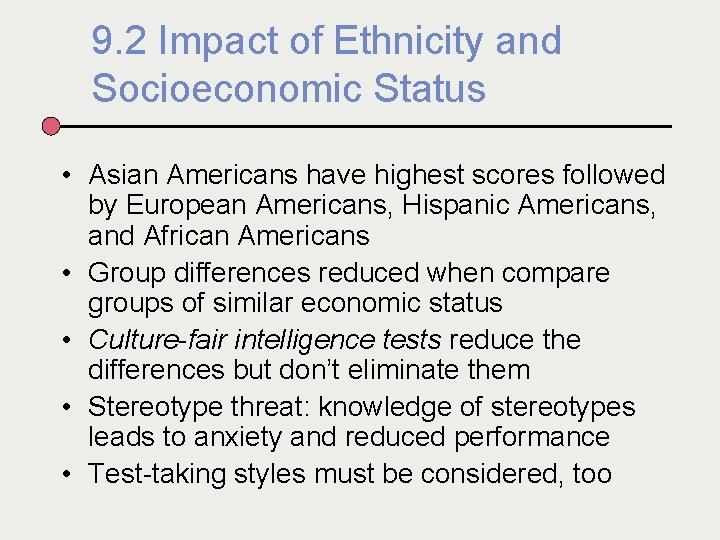 9.2 Impact of Ethnicity and Socioeconomic Status

• Asian Americans have highest scores followed by European Americans, Hispanic Americans, and African Americans
• Group differences reduced when compare groups of similar economic status
• Culture-fair intelligence tests reduce the differences but don't eliminate them
• Stereotype threat: knowledge of stereotypes leads to anxiety and reduced performance
• Test-taking styles must be considered, too